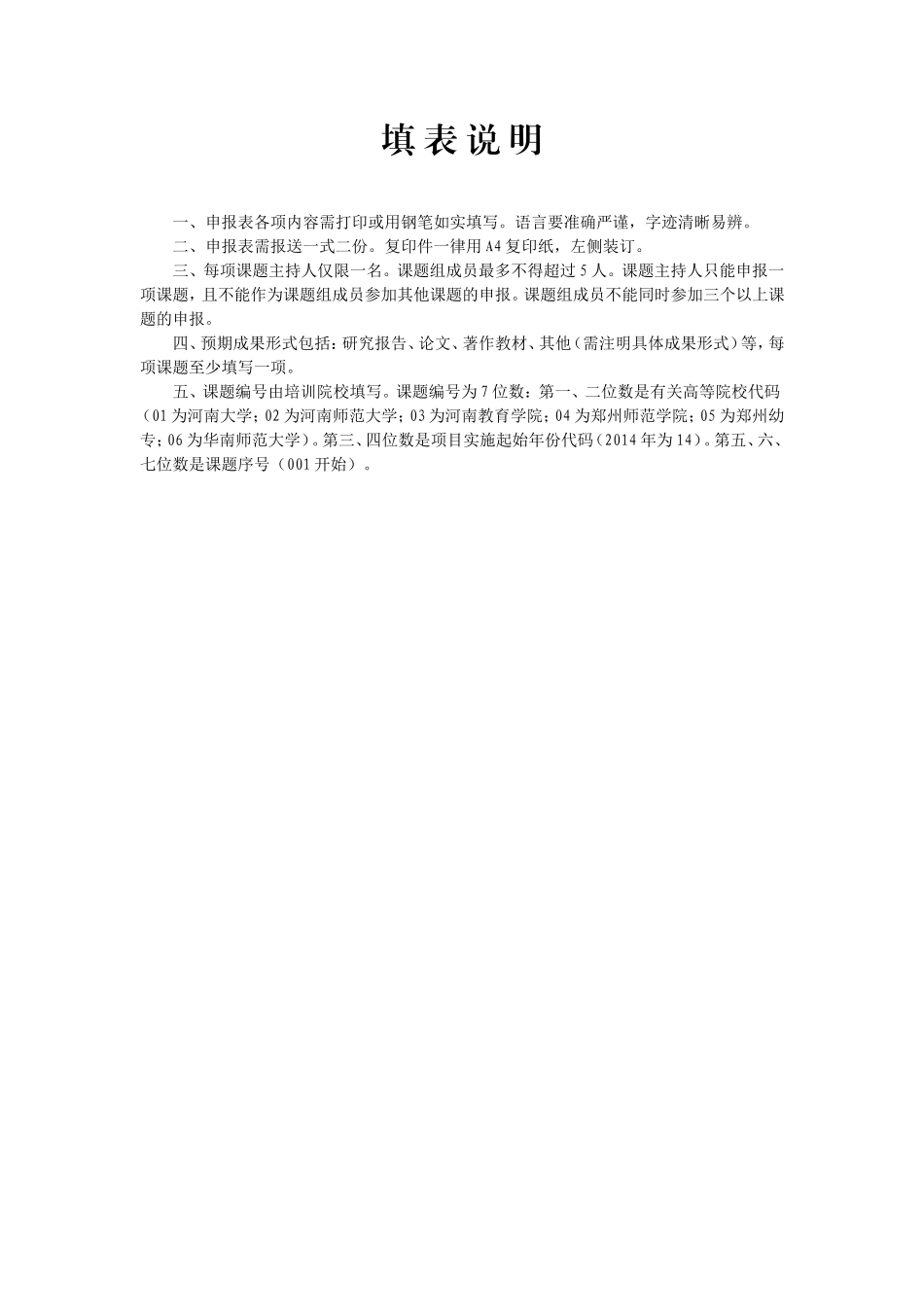 填表说明

一、申报表各项内容需打印或用钢笔如实填写。语言要准确严谨，字迹清晰易辨。

二、申报表需报送一式二份。复印件一律用A4复印纸，左侧装订。

三、每项课题主持人仅限一名。课题组成员最多不得超过5人。课题主持人只能申报一项课题，且不能作为课题组成员参加其他课题的申报。课题组成员不能同时参加三个以上课题的申报。

四、预期成果形式包括：研究报告、论文、著作教材、其他（需注明具体成果形式）等，每项课题至少填写一项。

五、课题编号由培训院校填写。课题编号为7位数：第一、二位数是有关高等院校代码（01为河南大学；02为河南师范大学；03为河南教育学院；04为郑州师范学院；05为郑州幼专；06为华南师范大学）。第三、四位数是项目实施起始年份代码（2014年为14）。第五、六、七位数是课题序号（001开始）。